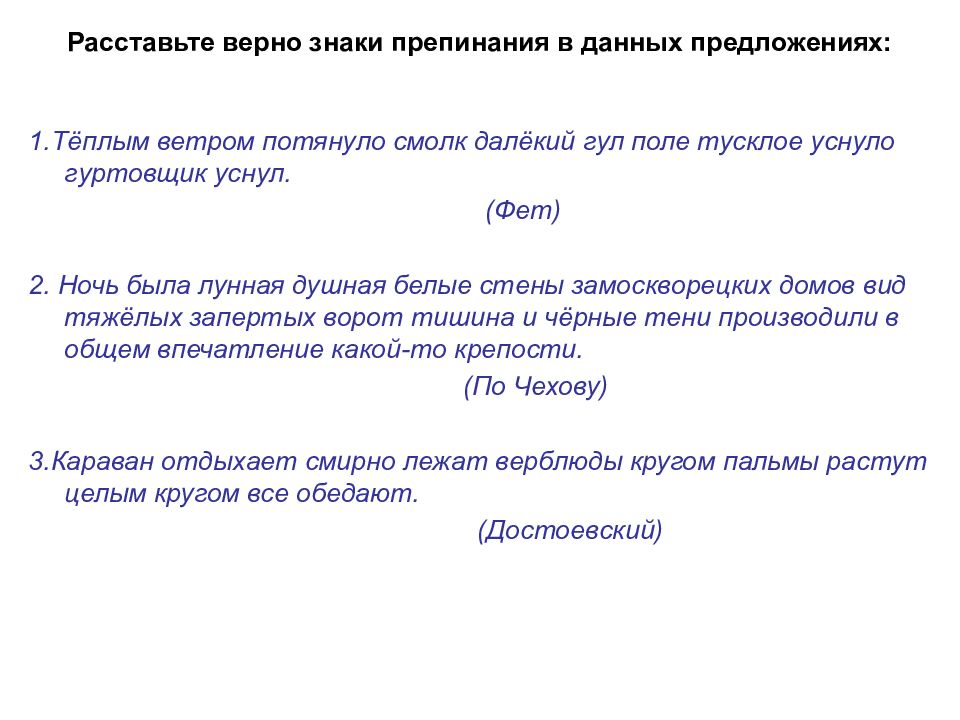 Расставьте верно знаки препинания в данных предложениях:

1.Тёплым ветром потянуло смолк далёкий гул поле тусклое уснуло гуртовщик уснул.

(Фет)

2. Ночь была лунная душная белые стены замоскворецких домов вид тяжёлых запертых ворот тишина и чёрные тени производили в общем впечатление какой-то крепости.

(По Чехову)

3.Караван отдыхает смирно лежат верблюды кругом пальмы растут целым кругом все обедают.

(Достоевский)